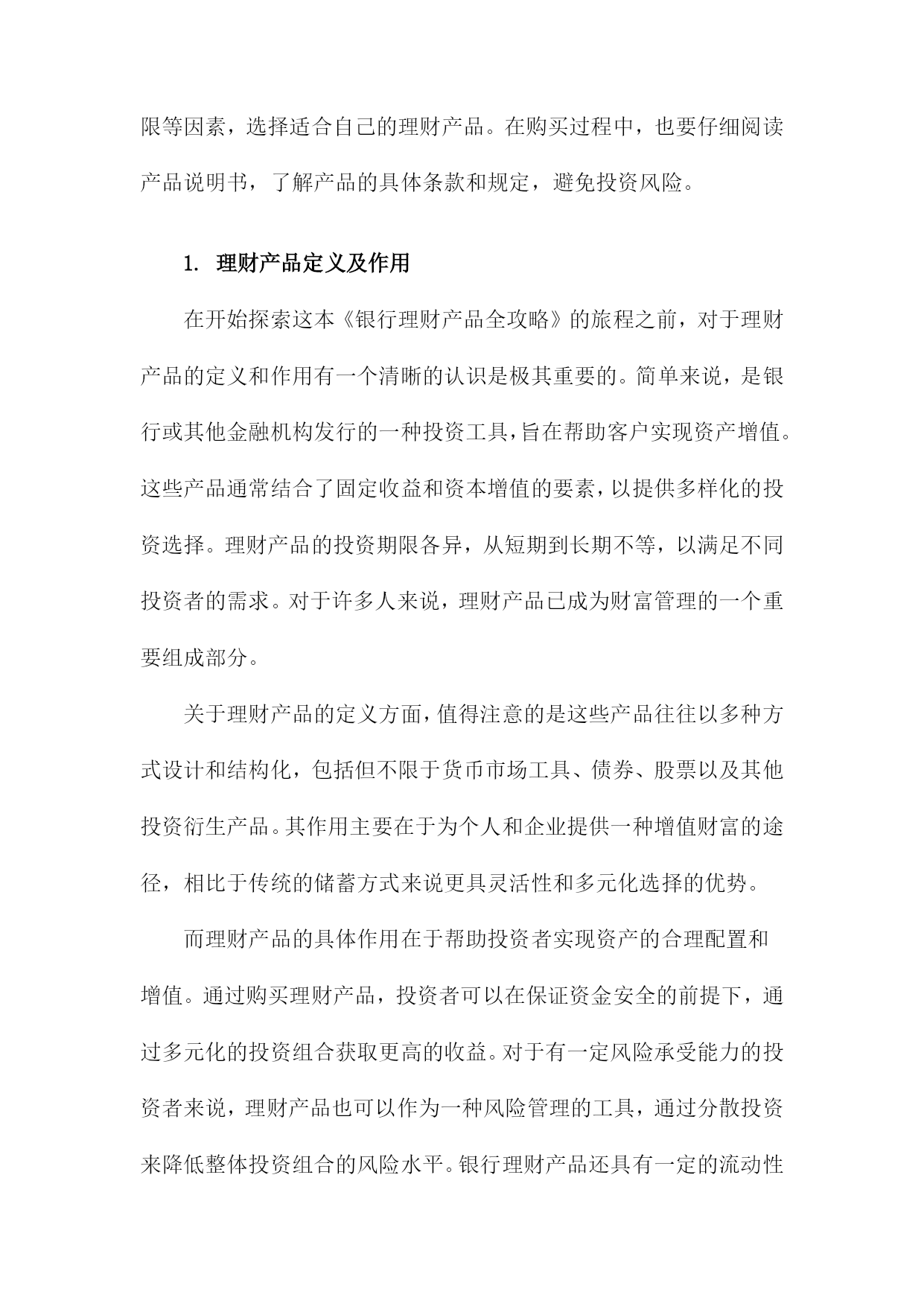 限等因素，选择适合自己的理财产品。在购买过程中，也要仔细阅读产品说明书，了解产品的具体条款和规定，避免投资风险。

1. 理财产品定义及作用

在开始探索这本《银行理财产品全攻略》的旅程之前，对于理财产品的定义和作用有一个清晰的认识是极其重要的。简单来说，是银行或其他金融机构发行的一种投资工具，旨在帮助客户实现资产增值。这些产品通常结合了固定收益和资本增值的要素，以提供多样化的投资选择。理财产品的投资期限各异，从短期到长期不等，以满足不同投资者的需求。对于许多人来说，理财产品已成为财富管理的一个重要组成部分。

关于理财产品的定义方面，值得注意的是这些产品往往以多种方式设计和结构化，包括但不限于货币市场工具、债券、股票以及其他投资衍生产品。其作用主要在于为个人和企业提供一种增值财富的途径，相比于传统的储蓄方式来说更具灵活性和多元化选择的优势。

而理财产品的具体作用在于帮助投资者实现资产的合理配置和增值。通过购买理财产品，投资者可以在保证资金安全的前提下，通过多元化的投资组合获取更高的收益。对于有一定风险承受能力的投资者来说，理财产品也可以作为一种风险管理的工具，通过分散投资来降低整体投资组合的风险水平。银行理财产品还具有一定的流动性